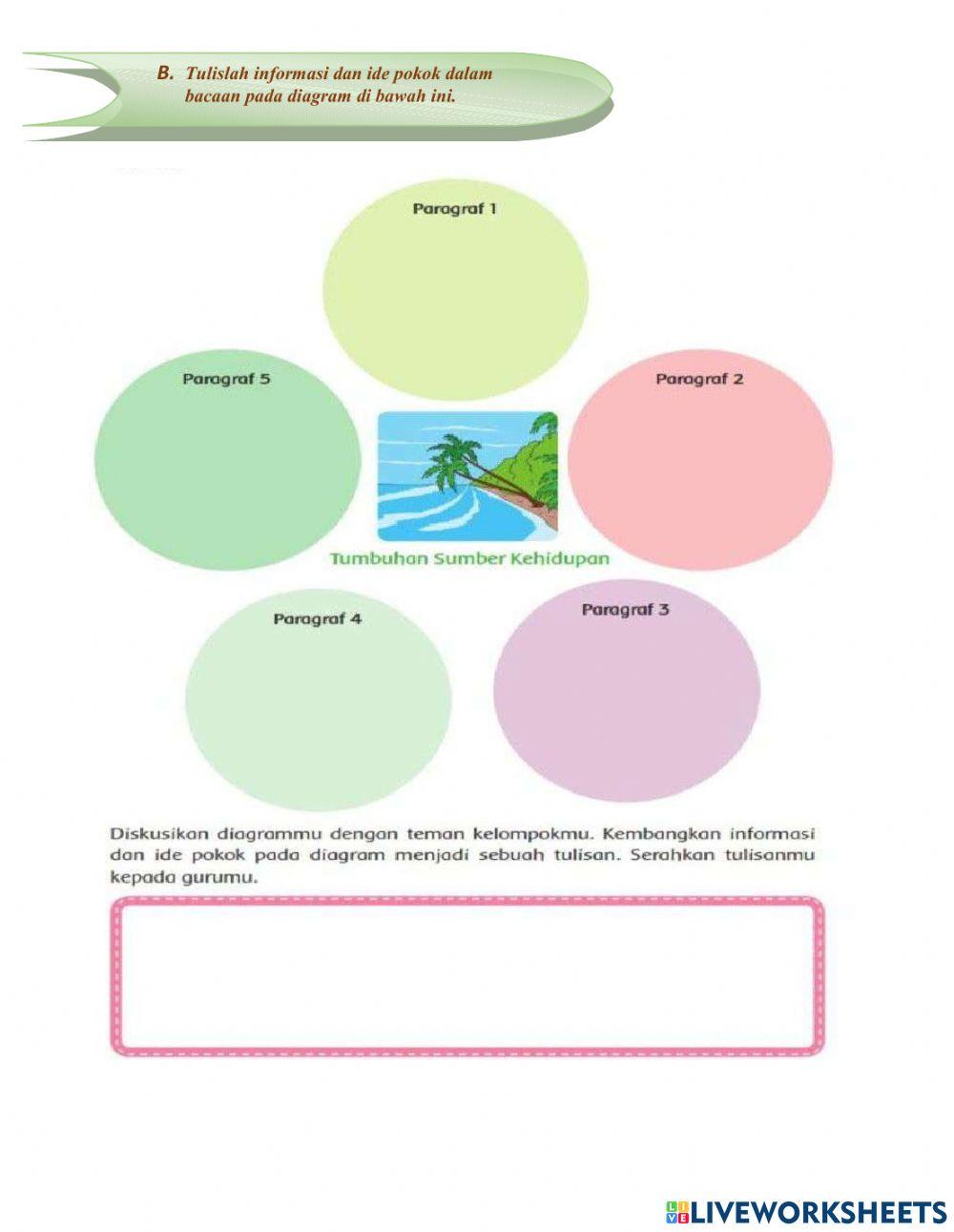 B. Tulislah informasi dan ide pokok dalam bacaan pada diagram di bawah ini.

Paragraf 1

Paragraf 5

Paragraf 2

Tumbuhan Sumber Kehidupan

Paragraf 4

Paragraf 3

Diskusikan diagrammu dengan teman kelompokmu. Kembangkan informasi dan ide pokok pada diagram menjadi sebuah tulisan. Serahkan tulisanmu kepada gurumu.

LIVEWORKSHEETS